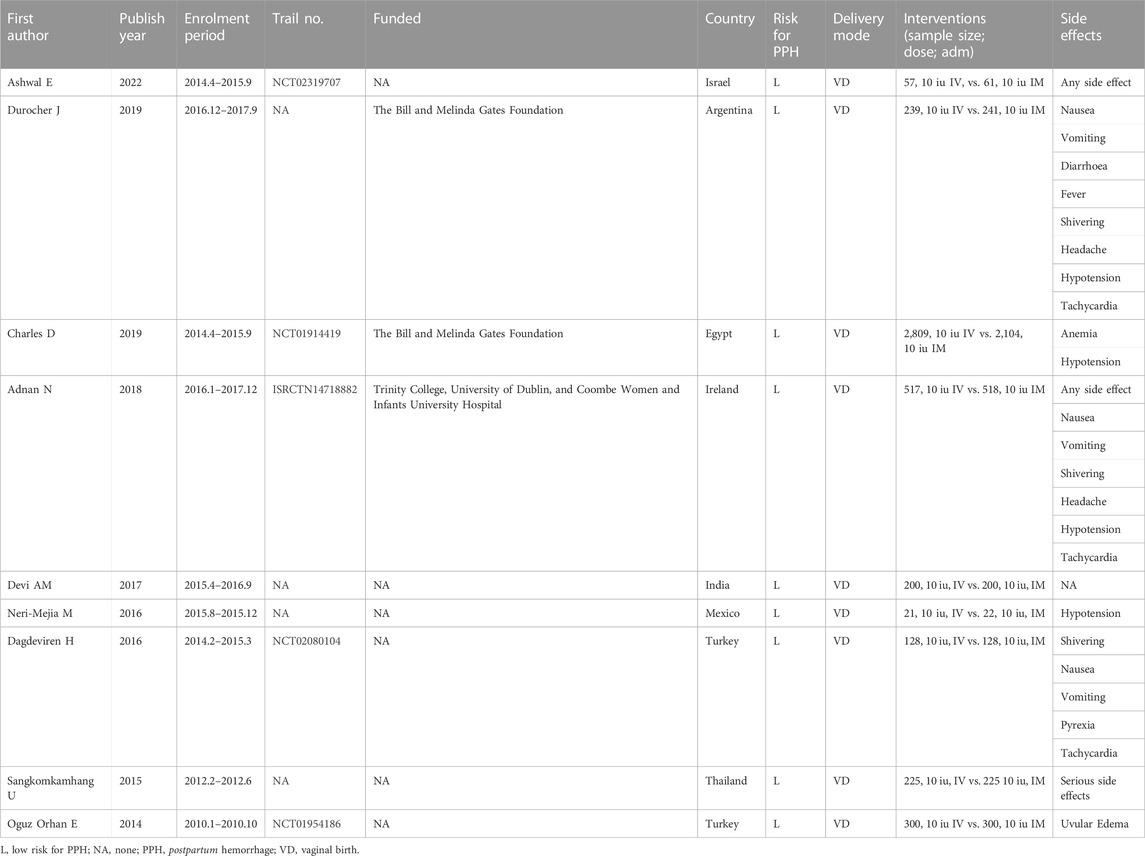 | First author | Publish year | Enrolment period | Trail no. | Funded | Country | Risk for PPH | Delivery mode | Interventions (sample size; dose; adm) | Side effects |
|---|---|---|---|---|---|---|---|---|---|
| Ashwal E | 2022 | 2014.4–2015.9 | NCT02319707 | NA | Israel | L | VD | 57, 10 iu IV, vs. 61, 10 iu IM | Any side effect |
| Durocher J | 2019 | 2016.12–2017.9 | NA | The Bill and Melinda Gates Foundation | Argentina | L | VD | 239, 10 iu IV vs. 241, 10 iu IM | Nausea |
| | | | | | | | | | Vomiting |
| | | | | | | | | | Diarrhoea |
| | | | | | | | | | Fever |
| | | | | | | | | | Shivering |
| | | | | | | | | | Headache |
| | | | | | | | | | Hypotension |
| | | | | | | | | | Tachycardia |
| Charles D | 2019 | 2014.4–2015.9 | NCT01914419 | The Bill and Melinda Gates Foundation | Egypt | L | VD | 2,809, 10 iu IV vs. 2,104, 10 iu IM | Anemia |
| | | | | | | | | | Hypotension |
| Adnan N | 2018 | 2016.1–2017.12 | ISRCTN14718882 | Trinity College, University of Dublin, and Coombe Women and Infants University Hospital | Ireland | L | VD | 517, 10 iu IV vs. 518, 10 iu IM | Any side effect |
| | | | | | | | | | Nausea |
| | | | | | | | | | Vomiting |
| | | | | | | | | | Shivering |
| | | | | | | | | | Headache |
| | | | | | | | | | Hypotension |
| | | | | | | | | | Tachycardia |
| Devi AM | 2017 | 2015.4–2016.9 | NA | NA | India | L | VD | 200, 10 iu, IV vs. 200, 10 iu, IM | NA |
| Neri-Mejia M | 2016 | 2015.8–2015.12 | NA | NA | Mexico | L | VD | 21, 10 iu, IV vs. 22, 10 iu, IM | Hypotension |
| Dagdeviren H | 2016 | 2014.2–2015.3 | NCT02080104 | NA | Turkey | L | VD | 128, 10 iu, IV vs. 128, 10 iu, IM | Shivering |
| | | | | | | | | | Nausea |
| | | | | | | | | | Vomiting |
| | | | | | | | | | Pyrexia |
| | | | | | | | | | Tachycardia |
| Sangkomkamhang U | 2015 | 2012.2–2012.6 | NA | NA | Thailand | L | VD | 225, 10 iu, IV vs. 225 10 iu, IM | Serious side effects |
| Oguz Orhan E | 2014 | 2010.1–2010.10 | NCT01954186 | NA | Turkey | L | VD | 300, 10 iu IV vs. 300, 10 iu IM | Uvular Edema |

L, low risk for PPH; NA, none; PPH, postpartum hemorrhage; VD, vaginal birth.